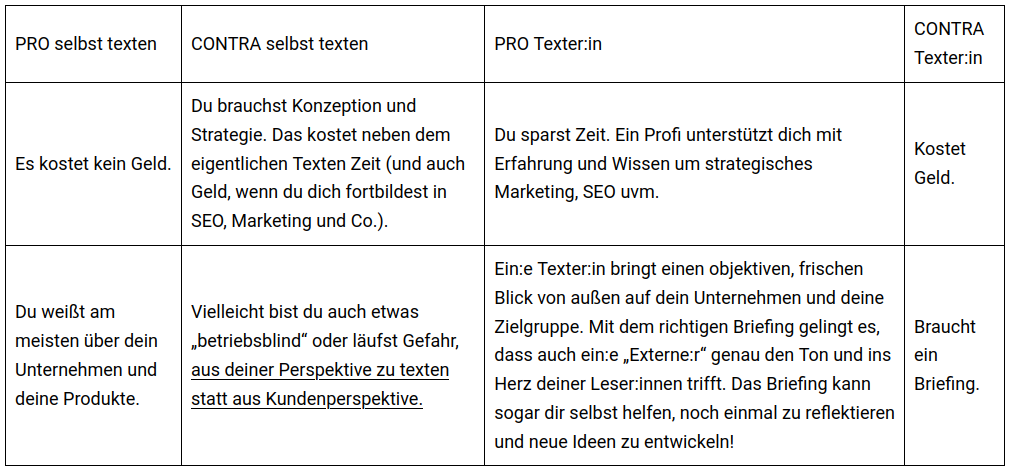 | PRO selbst texten | CONTRA selbst texten | PRO Texter:in | CONTRA Texter:in |
|---|---|---|---|
| Es kostet kein Geld. | Du brauchst Konzeption und Strategie. Das kostet neben dem eigentlichen Texten Zeit (und auch Geld, wenn du dich fortbildest in SEO, Marketing und Co.). | Du sparst Zeit. Ein Profi unterstützt dich mit Erfahrung und Wissen um strategisches Marketing, SEO uvm. | Kostet Geld. |
| Du weißt am meisten über dein Unternehmen und deine Produkte. | Vielleicht bist du auch etwas „betriebsblind“ oder läufst Gefahr, aus deiner Perspektive zu texten statt aus Kundenperspektive. | Ein:e Texter:in bringt einen objektiven, frischen Blick von außen auf dein Unternehmen und deine Zielgruppe. Mit dem richtigen Briefing gelingt es, dass auch ein:e „Externe:r“ genau den Ton und ins Herz deiner Leser:innen trifft. Das Briefing kann sogar dir selbst helfen, noch einmal zu reflektieren und neue Ideen zu entwickeln! | Braucht ein Briefing. |